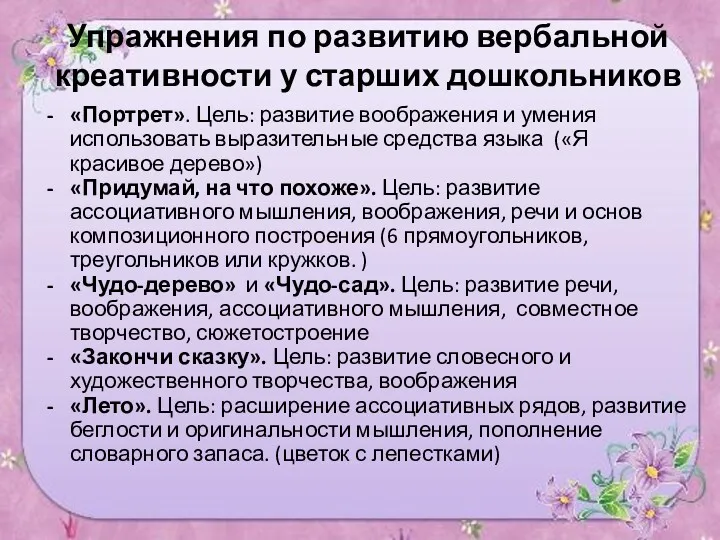 Упражнения по развитию вербальной креативности у старших дошкольников

- «Портрет». Цель: развитие воображения и умения использовать выразительные средства языка («Я красивое дерево»)
- «Придумай, на что похоже». Цель: развитие ассоциативного мышления, воображения, речи и основ композиционного построения (6 прямоугольников, треугольников или кружков. )
- «Чудо-дерево» и «Чудо-сад». Цель: развитие речи, воображения, ассоциативного мышления, совместное творчество, сюжетостроение
- «Закончи сказку». Цель: развитие словесного и художественного творчества, воображения
- «Лето». Цель: расширение ассоциативных рядов, развитие беглости и оригинальности мышления, пополнение словарного запаса. (цветок с лепестками)